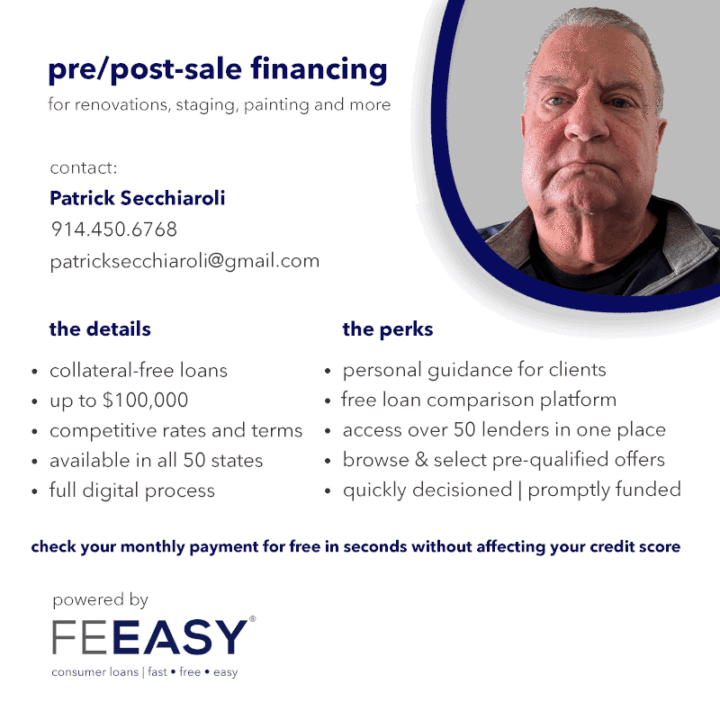 pre/post-sale financing

for renovations, staging, painting and more

contact:

Patrick Secchiaroli

914.450.6768

patricksecchiaroli@gmail.com

the details

• collateral-free loans
• up to $100,000
• competitive rates and terms
• available in all 50 states
• full digital process

the perks

• personal guidance for clients
• free loan comparison platform
• access over 50 lenders in one place
• browse & select pre-qualified offers
• quickly decisioned | promptly funded

check your monthly payment for free in seconds without affecting your credit score

powered by

FEEASY®

consumer loans | fast • free • easy